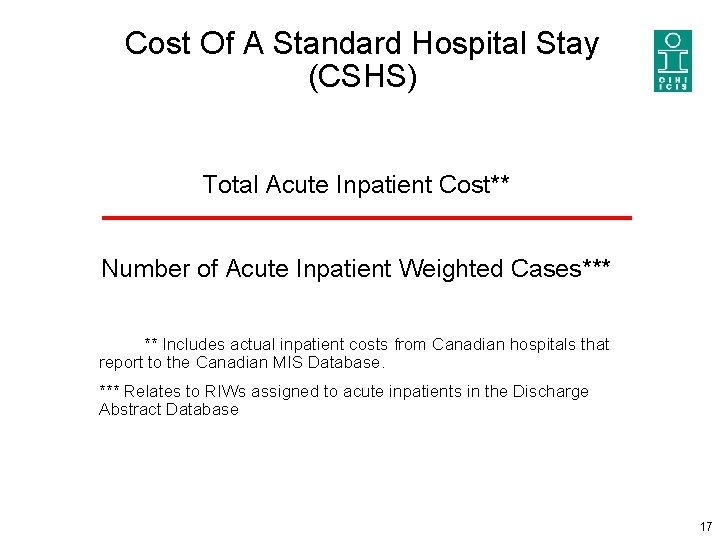 Cost Of A Standard Hospital Stay (CSHS)

CIHI ICIS

Total Acute Inpatient Cost**

Number of Acute Inpatient Weighted Cases***

** Includes actual inpatient costs from Canadian hospitals that report to the Canadian MIS Database.

*** Relates to RIWs assigned to acute inpatients in the Discharge Abstract Database

17